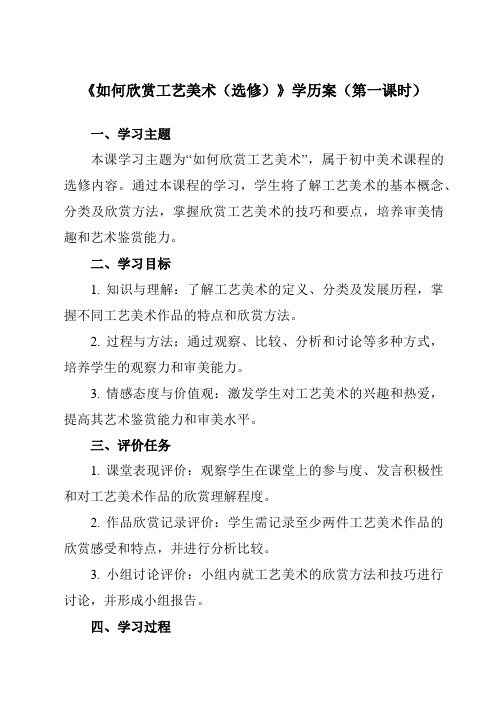 《如何欣赏工艺美术（选修）》学历案（第一课时）

一、学习主题

本课学习主题为“如何欣赏工艺美术”，属于初中美术课程的选修内容。通过本课程的学习，学生将了解工艺美术的基本概念、分类及欣赏方法，掌握欣赏工艺美术的技巧和要点，培养审美情趣和艺术鉴赏能力。

二、学习目标

1. 知识与理解：了解工艺美术的定义、分类及发展历程，掌握不同工艺美术作品的特点和欣赏方法。

2. 过程与方法：通过观察、比较、分析和讨论等多种方式，培养学生的观察力和审美能力。

3. 情感态度与价值观：激发学生对工艺美术的兴趣和热爱，提高其艺术鉴赏能力和审美水平。

三、评价任务

1. 课堂表现评价：观察学生在课堂上的参与度、发言积极性和对工艺美术作品的欣赏理解程度。

2. 作品欣赏记录评价：学生需记录至少两件工艺美术作品的欣赏感受和特点，并进行分析比较。

3. 小组讨论评价：小组内就工艺美术的欣赏方法和技巧进行讨论，并形成小组报告。

四、学习过程